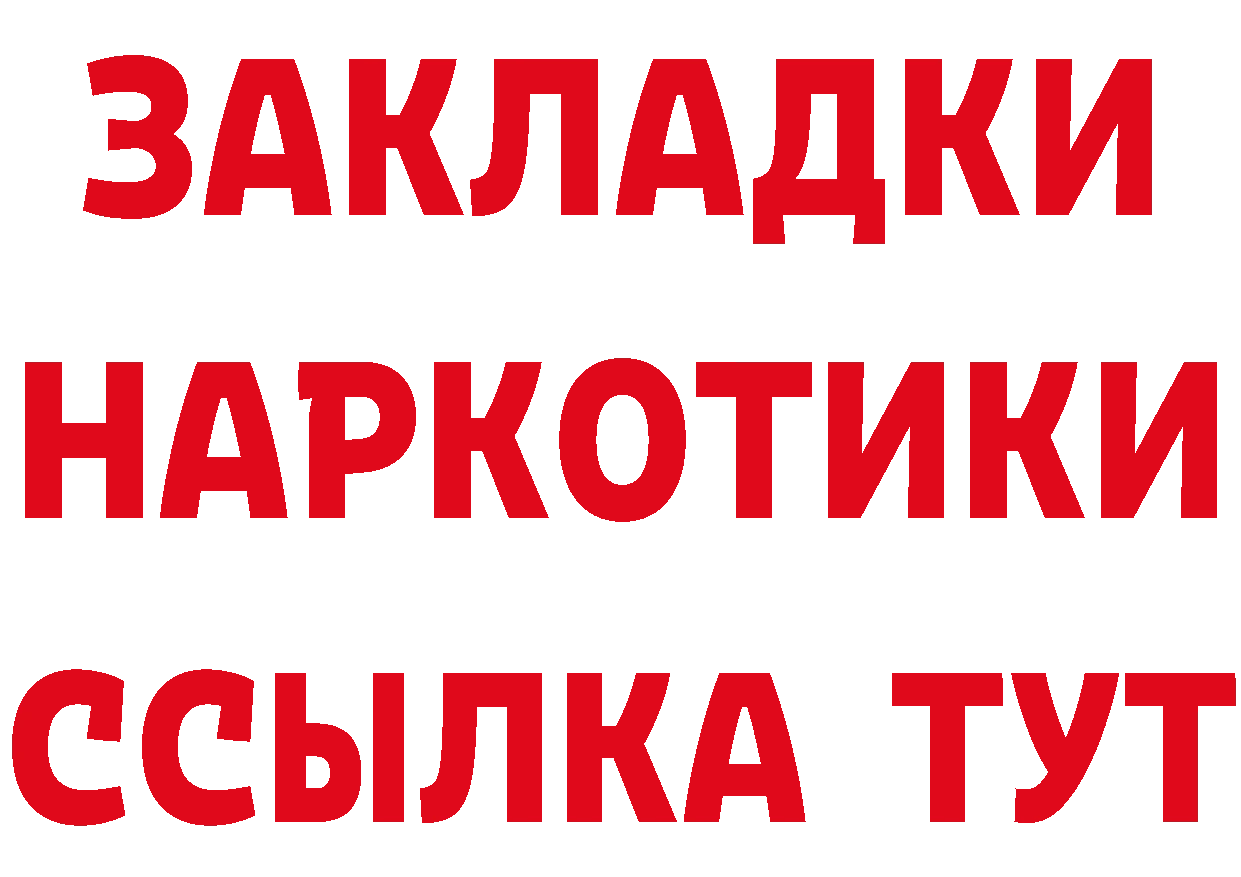 ЗАКЛАДКИ
НАРКОТИКИ
ССЫЛКА ТУТ